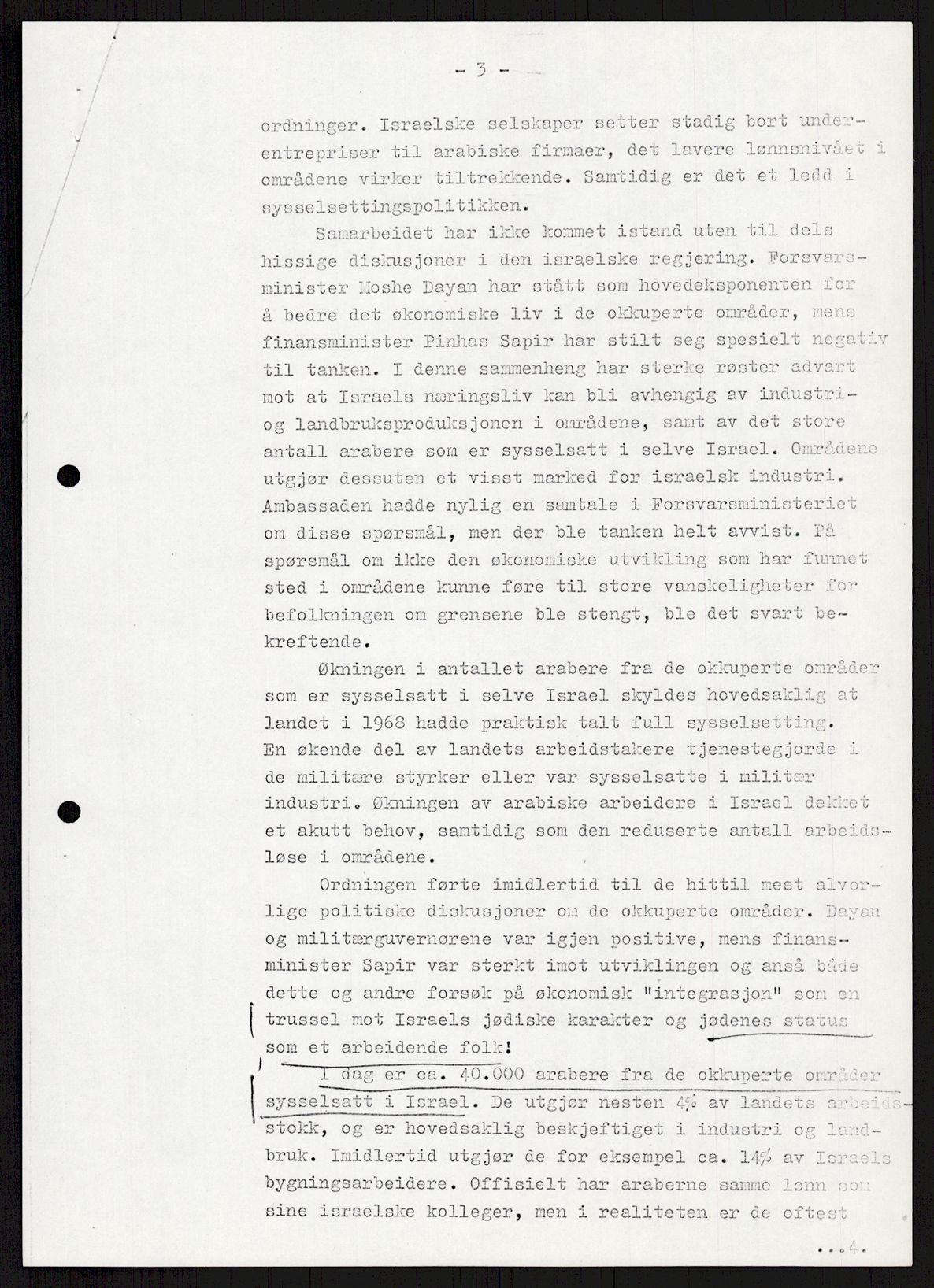 - 3 -

ordninger. Israelske selskaper setter stadig bort underentrepriser til arabiske firmaer, det lavere lønnsnivået i områdene virker tiltrekkende. Samtidig er det et ledd i sysselsettingspolitikken.

Samarbeidet har ikke kommet istand uten til dels hissige diskusjoner i den israelske regjering. Forsvarsminister Moshe Dayan har stått som hovedeksponenten for å bedre det økonomiske liv i de okkuperte områder, mens finansminister Pinhas Sapir har stilt seg spesielt negativ til tanken. I denne sammenheng har sterke røster advart mot at Israels næringsliv kan bli avhengig av industri- og landbruksproduksjonen i områdene, samt av det store antall arabere som er sysselsatt i selve Israel. Områdene utgjør dessuten et visst marked for israelsk industri. Ambassaden hadde nylig en samtale i Forsvarsministeriet om disse spørsmål, men der ble tanken helt avvist. På spørsmål om ikke den økonomiske utvikling som har funnet sted i områdene kunne føre til store vanskeligheter for befolkningen om grensene ble stengt, ble det svart bekreftende.

Økningen i antallet arabere fra de okkuperte områder som er sysselsatt i selve Israel skyldes hovedsaklig at landet i 1968 hadde praktisk talt full sysselsetting. En økende del av landets arbeidstakere tjenestegjorde i de militære styrker eller var sysselsatte i militær industri. Økningen av arabiske arbeidere i Israel dekket et akutt behov, samtidig som den reduserte antall arbeidsløse i områdene.

Ordningen førte imidlertid til de hittil mest alvorlige politiske diskusjoner om de okkuperte områder. Dayan og militærguvernørene var igjen positive, mens finansminister Sapir var sterkt imot utviklingen og anså både dette og andre forsøk på økonomisk "integrasjon" som en trussel mot Israels jødiske karakter og jødenes status som et arbeidende folk!

I dag er ca. 40.000 arabere fra de okkuperte områder sysselsatt i Israel. De utgjør nesten 4% av landets arbeidsstokk, og er hovedsaklig beskjeftiget i industri og landbruk. Imidlertid utgjør de for eksempel ca. 14% av Israels bygningsarbeidere. Offisielt har araberne samme lønn som sine israelske kolleger, men i realiteten er de oftest

...4.